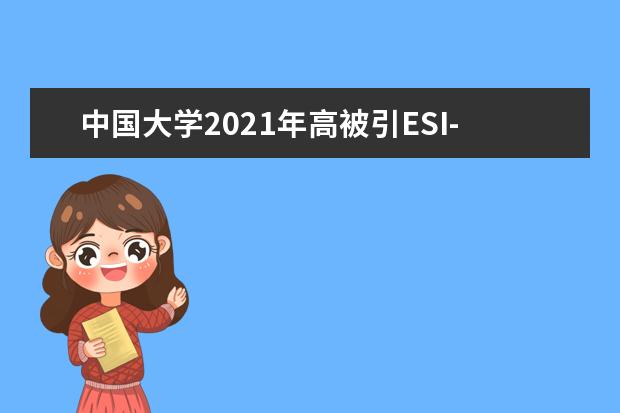 中国大学2021年高被引ESI-